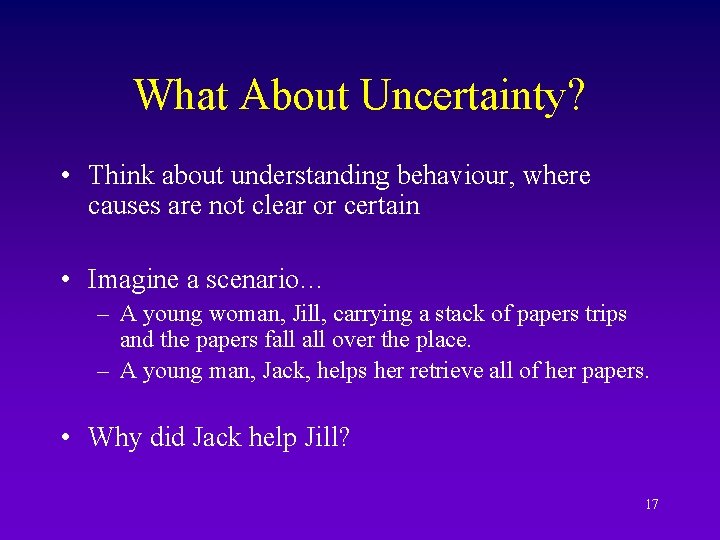 What About Uncertainty?

• Think about understanding behaviour, where causes are not clear or certain

• Imagine a scenario…
– A young woman, Jill, carrying a stack of papers trips and the papers fall all over the place.
– A young man, Jack, helps her retrieve all of her papers.

• Why did Jack help Jill?

17